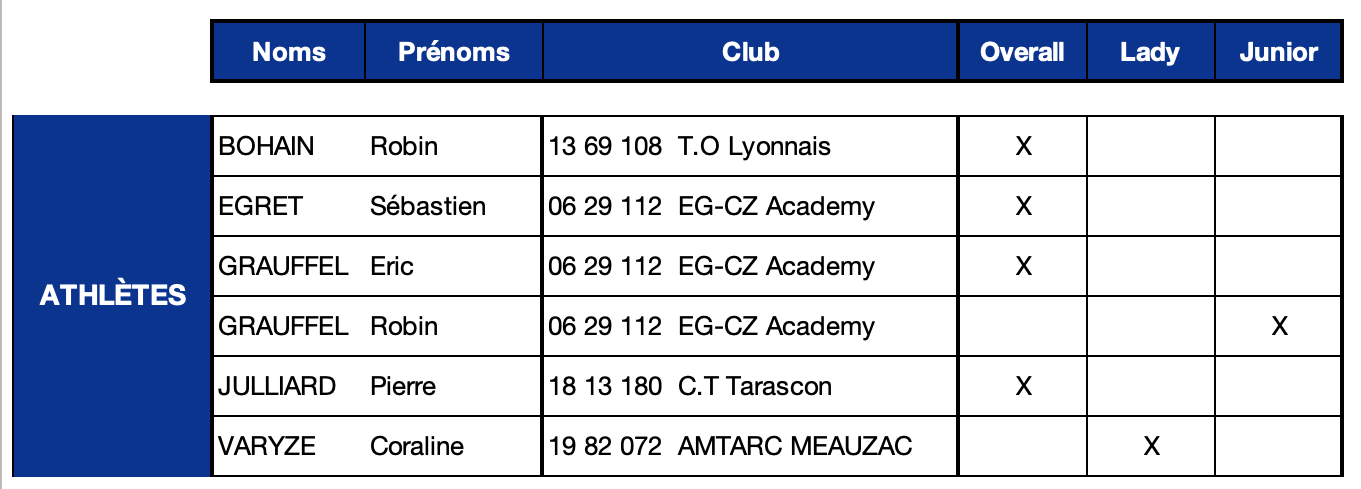 |  | Noms | Prénoms | Club | Overall | Lady | Junior |
|---|---|---|---|---|---|---|
| ATHLÈTES | BOHAIN | Robin | 13 69 108 T.O Lyonnais | X |  |  |
|  | EGRET | Sébastien | 06 29 112 EG-CZ Academy | X |  |  |
|  | GRAUFFEL | Eric | 06 29 112 EG-CZ Academy | X |  |  |
|  | GRAUFFEL | Robin | 06 29 112 EG-CZ Academy |  |  | X |
|  | JULLIARD | Pierre | 18 13 180 C.T Tarascon | X |  |  |
|  | VARYZE | Coraline | 19 82 072 AMTARC MEAUZAC |  | X |  |